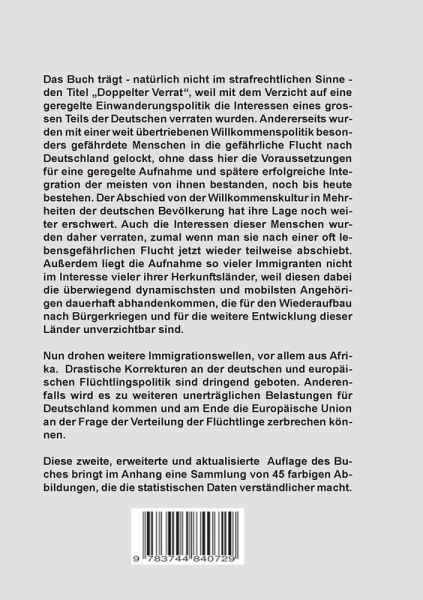 Das Buch trägt - natürlich nicht im strafrechtlichen Sinne - den Titel „Doppelter Verrat“, weil mit dem Verzicht auf eine geregelte Einwanderungspolitik die Interessen eines grossen Teils der Deutschen verraten wurden. Andererseits wurden mit einer weit übertriebenen Willkommenspolitik besonders gefährdete Menschen in die gefährliche Flucht nach Deutschland gelockt, ohne dass hier die Voraussetzungen für eine geregelte Aufnahme und spätere erfolgreiche Integration der meisten von ihnen bestanden, noch bis heute bestehen. Der Abschied von der Willkommenskultur in Mehrheiten der deutschen Bevölkerung hat ihre Lage noch weiter erschwert. Auch die Interessen dieser Menschen wurden daher verraten, zumal wenn man sie nach einer oft lebensgefährlichen Flucht jetzt wieder teilweise abschiebt. Außerdem liegt die Aufnahme so vieler Immigranten nicht im Interesse vieler ihrer Herkunftsländer, weil diesen dabei die überwiegend dynamischsten und mobilsten Angehörigen dauerhaft abhandenkommen, die für den Wiederaufbau nach Bürgerkriegen und für die weitere Entwicklung dieser Länder unverzichtbar sind.

Nun drohen weitere Immigrationswellen, vor allem aus Afrika. Drastische Korrekturen an der deutschen und europäischen Flüchtlingspolitik sind dringend geboten. Anderenfalls wird es zu weiteren unerträglichen Belastungen für Deutschland kommen und am Ende die Europäische Union an der Frage der Verteilung der Flüchtlinge zerbrechen können.

Diese zweite, erweiterte und aktualisierte Auflage des Buches bringt im Anhang eine Sammlung von 45 farbigen Abbildungen, die die statistischen Daten verständlicher macht.

9 783744 840729